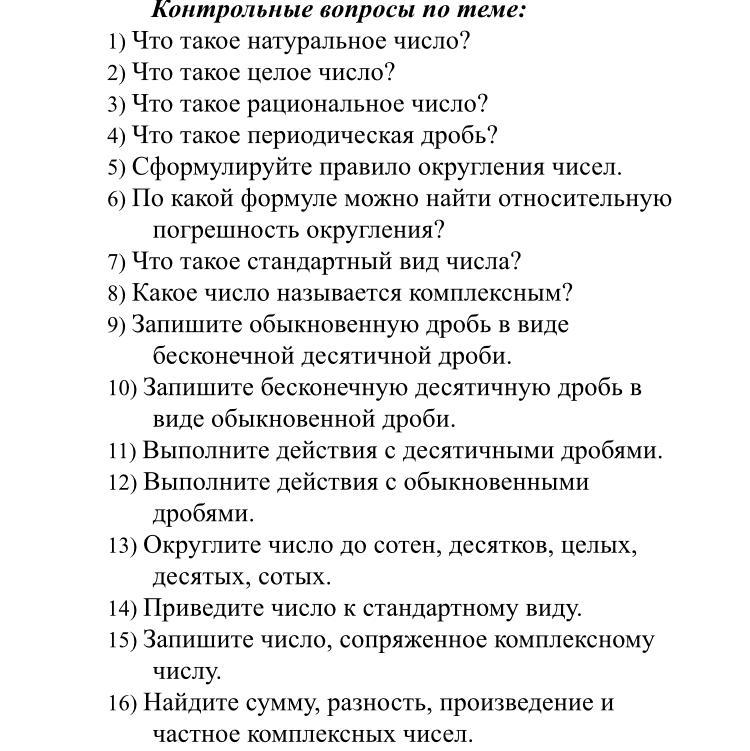 Контрольные вопросы по теме:
1) Что такое натуральное число?
2) Что такое целое число?
3) Что такое рациональное число?
4) Что такое периодическая дробь?
5) Сформулируйте правило округления чисел.
6) По какой формуле можно найти относительную погрешность округления?
7) Что такое стандартный вид числа?
8) Какое число называется комплексным?
9) Запишите обыкновенную дробь в виде бесконечной десятичной дроби.
10) Запишите бесконечную десятичную дробь в виде обыкновенной дроби.
11) Выполните действия с десятичными дробями.
12) Выполните действия с обыкновенными дробями.
13) Округлите число до сотен, десятков, целых, десятых, сотых.
14) Приведите число к стандартному виду.
15) Запишите число, сопряженное комплексному числу.
16) Найдите сумму, разность, произведение и частное комплексных чисел.